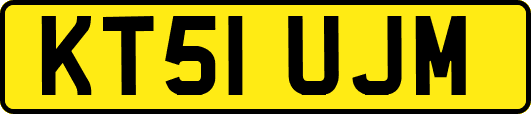 KT51 UJM